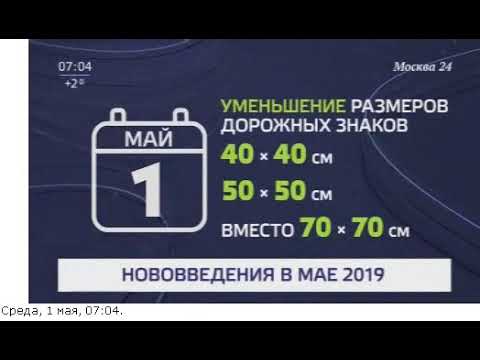 07:04
+2°

Москва 24

МАЙ
1

УМЕНЬШЕНИЕ РАЗМЕРОВ ДОРОЖНЫХ ЗНАКОВ
40 × 40 см
50 × 50 см
ВМЕСТО 70 × 70 см

НОВОВВЕДЕНИЯ В МАЕ 2019

Среда, 1 мая, 07:04.